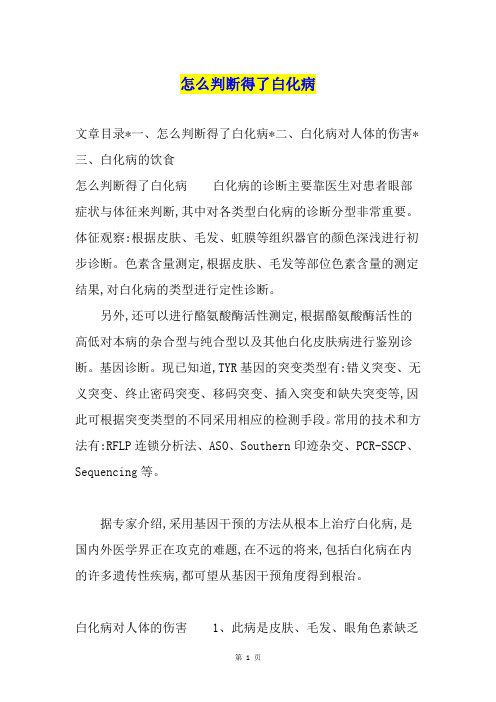 怎么判断得了白化病

文章目录*一、怎么判断得了白化病*二、白化病对人体的伤害*三、白化病的饮食

怎么判断得了白化病　　白化病的诊断主要靠医生对患者眼部症状与体征来判断,其中对各类型白化病的诊断分型非常重要。体征观察:根据皮肤、毛发、虹膜等组织器官的颜色深浅进行初步诊断。色素含量测定,根据皮肤、毛发等部位色素含量的测定结果,对白化病的类型进行定性诊断。

另外,还可以进行酪氨酸酶活性测定,根据酪氨酸酶活性的高低对本病的杂合型与纯合型以及其他白化皮肤病进行鉴别诊断。基因诊断。现已知道,TYR基因的突变类型有:错义突变、无义突变、终止密码突变、移码突变、插入突变和缺失突变等,因此可根据突变类型的不同采用相应的检测手段。常用的技术和方法有:RFLP连锁分析法、ASO、Southern印迹杂交、PCR-SSCP、Sequencing等。

据专家介绍,采用基因干预的方法从根本上治疗白化病,是国内外医学界正在攻克的难题,在不远的将来,包括白化病在内的许多遗传性疾病,都可望从基因干预角度得到根治。

白化病对人体的伤害　　1、此病是皮肤、毛发、眼角色素缺乏

第 1 页